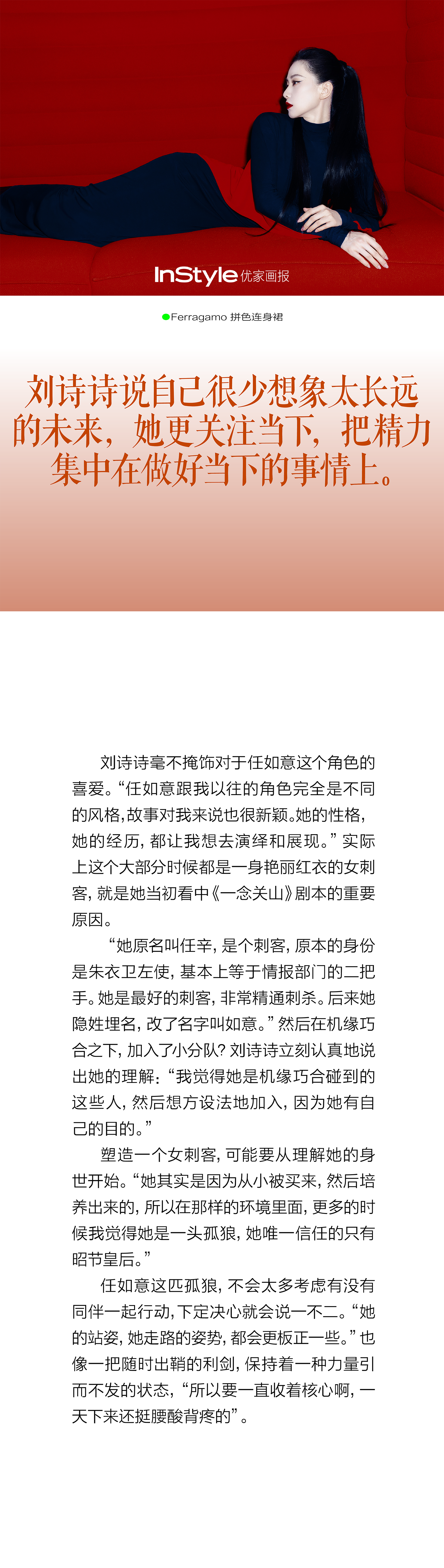 InStyle 优家画报

Ferragamo 拼色连身裙

刘诗诗说自己很少想象太长远的未来，她更关注当下，把精力集中在做好当下的事情上。

刘诗诗毫不掩饰对于任如意这个角色的喜爱。“任如意跟我以往的角色完全是不同的风格，故事对我来说也很新颖。她的性格，她的经历，都让我想去演绎和展现。”实际上这个大部分时候都是一身艳丽红衣的女刺客，就是她当初看中《一念关山》剧本的重要原因。

“她原名叫任辛，是个刺客，原本的身份是朱衣卫左使，基本上等于情报部门的二把手。她是最好的刺客，非常精通刺杀。后来她隐姓埋名，改了名字叫如意。”然后在机缘巧合之下，加入了小分队？刘诗诗立刻认真地说出她的理解：“我觉得她是机缘巧合碰到的这些人，然后想方设法地加入，因为她有自己的目的。”

塑造一个女刺客，可能要从理解她的身世开始。“她其实是因为从小被买来，然后培养出来的，所以在那样的环境里面，更多的时候我觉得她是一头孤狼，她唯一信任的只有昭节皇后。”

任如意这匹孤狼，不会太多考虑有没有同伴一起行动，下定决心就会说一不二。“她的站姿，她走路的姿势，都会更板正一些。”也像一把随时出鞘的利剑，保持着一种力量引而不发的状态，“所以要一直收着核心啊，一天下来还挺腰酸背疼的”。